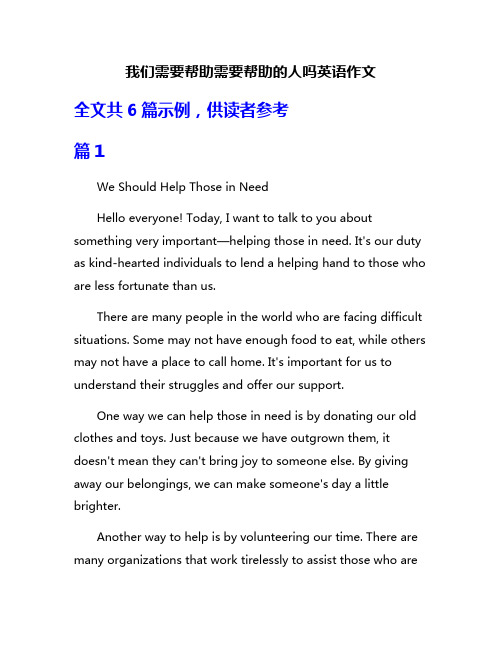 我们需要帮助需要帮助的人吗英语作文

全文共 6 篇示例，供读者参考

篇 1

We Should Help Those in Need

Hello everyone! Today, I want to talk to you about something very important—helping those in need. It's our duty as kind-hearted individuals to lend a helping hand to those who are less fortunate than us.

There are many people in the world who are facing difficult situations. Some may not have enough food to eat, while others may not have a place to call home. It's important for us to understand their struggles and offer our support.

One way we can help those in need is by donating our old clothes and toys. Just because we have outgrown them, it doesn't mean they can't bring joy to someone else. By giving away our belongings, we can make someone's day a little brighter.

Another way to help is by volunteering our time. There are many organizations that work tirelessly to assist those who are